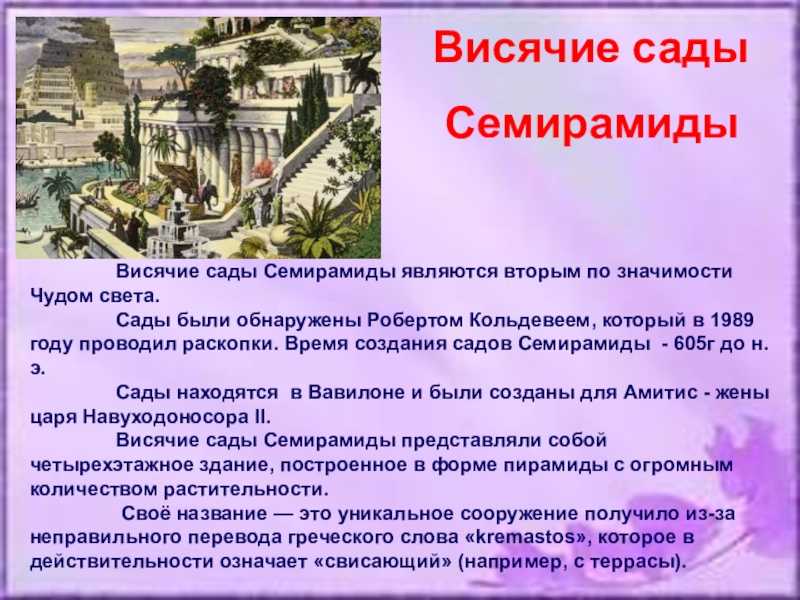 Висячие сады Семирамиды

Висячие сады Семирамиды являются вторым по значимости Чудом света.

Сады были обнаружены Робертом Кольдевеем, который в 1989 году проводил раскопки. Время создания садов Семирамиды - 605г до н. э.

Сады находятся в Вавилоне и были созданы для Амитис - жены царя Навуходоносора II.

Висячие сады Семирамиды представляли собой четырехэтажное здание, построенное в форме пирамиды с огромным количеством растительности.

Своё название — это уникальное сооружение получило из-за неправильного перевода греческого слова «kremastos», которое в действительности означает «свисающий» (например, с террасы).